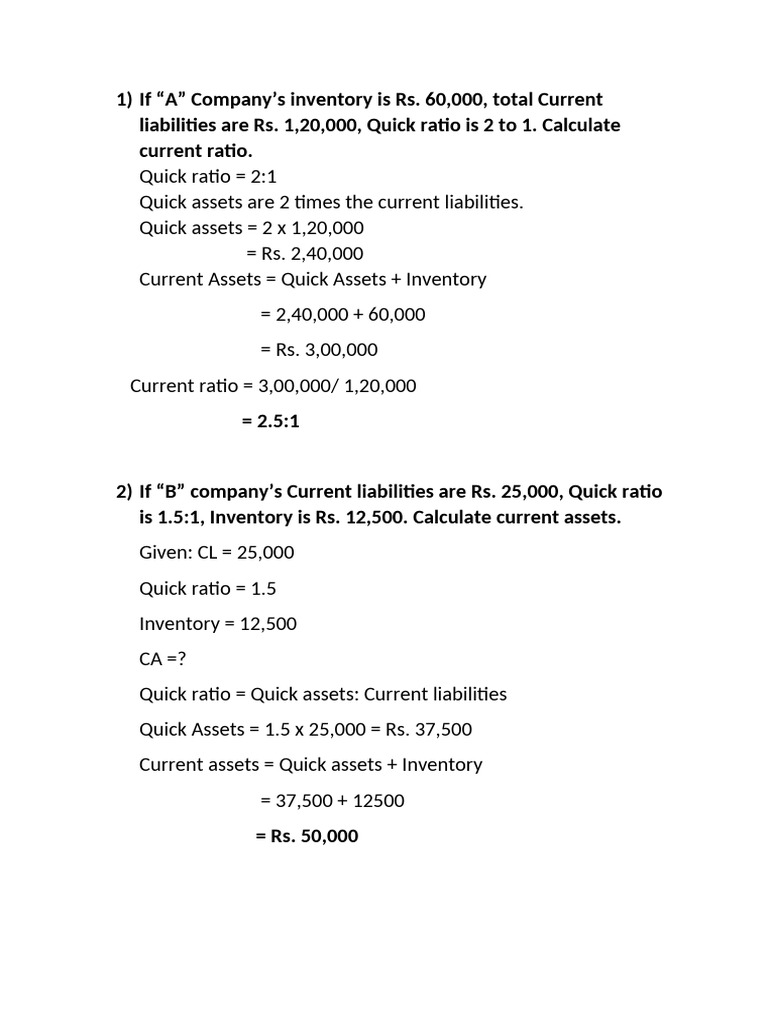 1) If “A” Company’s inventory is Rs. 60,000, total Current liabilities are Rs. 1,20,000, Quick ratio is 2 to 1. Calculate current ratio.

Quick ratio = 2:1

Quick assets are 2 times the current liabilities.

Quick assets = 2 x 1,20,000

= Rs. 2,40,000

Current Assets = Quick Assets + Inventory

= 2,40,000 + 60,000

= Rs. 3,00,000

Current ratio = 3,00,000/ 1,20,000

= 2.5:1

2) If “B” company’s Current liabilities are Rs. 25,000, Quick ratio is 1.5:1, Inventory is Rs. 12,500. Calculate current assets.

Given: CL = 25,000

Quick ratio = 1.5

Inventory = 12,500

CA =?

Quick ratio = Quick assets: Current liabilities

Quick Assets = 1.5 x 25,000 = Rs. 37,500

Current assets = Quick assets + Inventory

= 37,500 + 12500

= Rs. 50,000